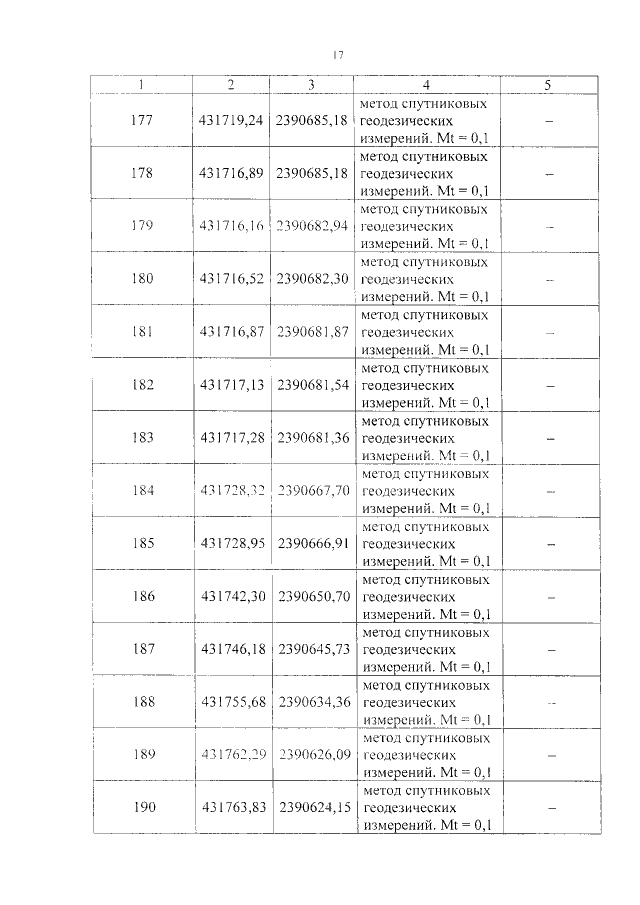 17

| 1 | 2 | 3 | 4 | 5 |
|---|---|---|---|---|
| 177 | 431719,24 | 2390685,18 | метод спутниковых геодезических измерений. Mt = 0,1 | – |
| 178 | 431716,89 | 2390685,18 | метод спутниковых геодезических измерений. Mt = 0,1 | – |
| 179 | 431716,16 | 2390682,94 | метод спутниковых геодезических измерений. Mt = 0,1 | – |
| 180 | 431716,52 | 2390682,30 | метод спутниковых геодезических измерений. Mt = 0,1 | – |
| 181 | 431716,87 | 2390681,87 | метод спутниковых геодезических измерений. Mt = 0,1 | – |
| 182 | 431717,13 | 2390681,54 | метод спутниковых геодезических измерений. Mt = 0,1 | – |
| 183 | 431717,28 | 2390681,36 | метод спутниковых геодезических измерений. Mt = 0,1 | – |
| 184 | 431728,32 | 2390667,70 | метод спутниковых геодезических измерений. Mt = 0,1 | – |
| 185 | 431728,95 | 2390666,91 | метод спутниковых геодезических измерений. Mt = 0,1 | – |
| 186 | 431742,30 | 2390650,70 | метод спутниковых геодезических измерений. Mt = 0,1 | – |
| 187 | 431746,18 | 2390645,73 | метод спутниковых геодезических измерений. Mt = 0,1 | – |
| 188 | 431755,68 | 2390634,36 | метод спутниковых геодезических измерений. Mt = 0,1 | – |
| 189 | 431762,29 | 2390626,09 | метод спутниковых геодезических измерений. Mt = 0,1 | – |
| 190 | 431763,83 | 2390624,15 | метод спутниковых геодезических измерений. Mt = 0,1 | – |